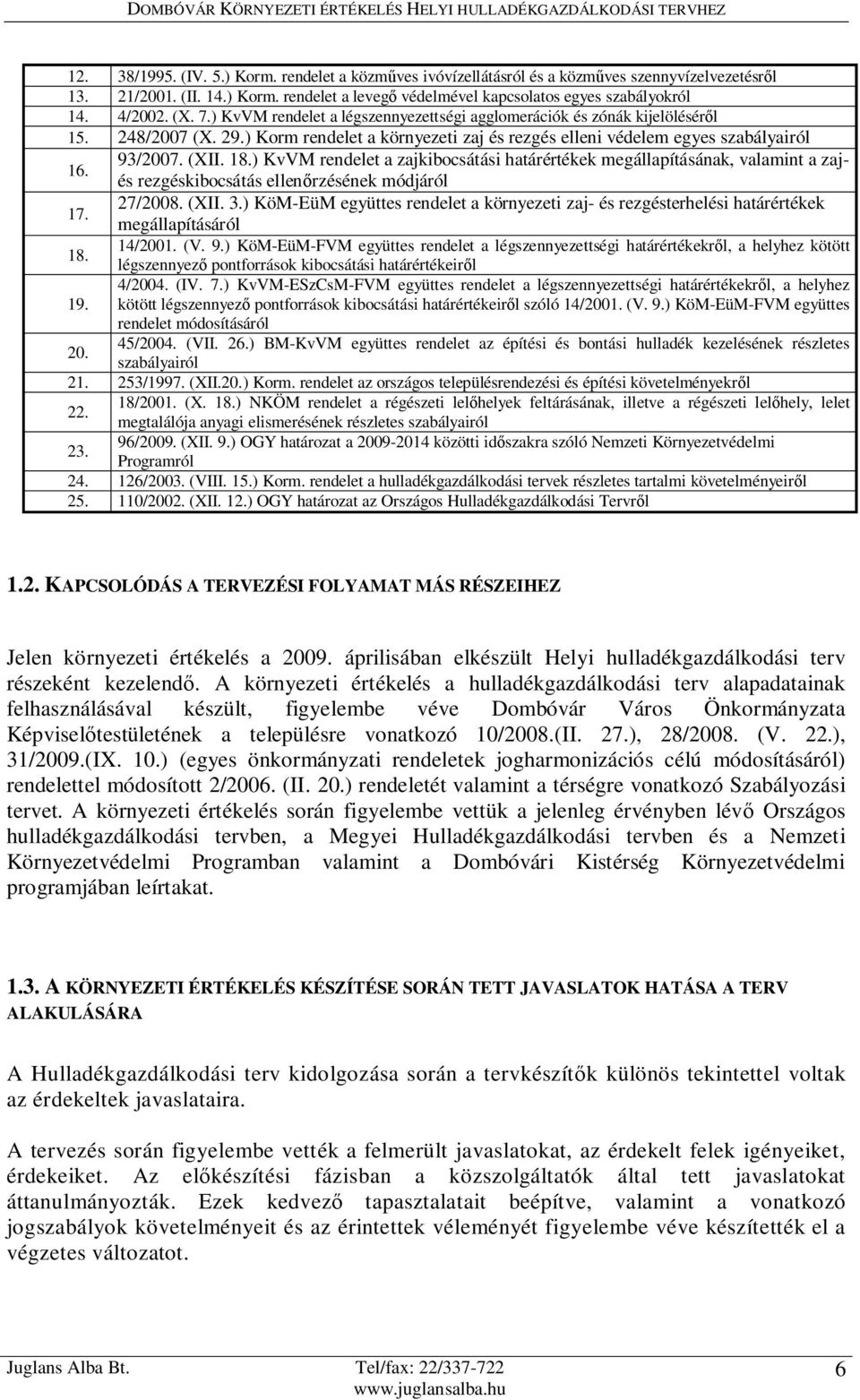 DOMBÓVÁR KÖRNYEZETI ÉRTÉKELÉS HELYI HULLADÉKGAZDÁLKODÁSI TERVHEZ

| | |
|---|---|
| 12. | 38/1995. (IV. 5.) Korm. rendelet a közműves ivóvízellátásról és a közműves szennyvízelvezetésről |
| 13. | 21/2001. (II. 14.) Korm. rendelet a levegő védelmével kapcsolatos egyes szabályokról |
| 14. | 4/2002. (X. 7.) KvVM rendelet a légszennyezettségi agglomerációk és zónák kijelöléséről |
| 15. | 248/2007 (X. 29.) Korm rendelet a környezeti zaj és rezgés elleni védelem egyes szabályairól |
| 16. | 93/2007. (XII. 18.) KvVM rendelet a zajkibocsátási határértékek megállapításának, valamint a zaj- és rezgéskibocsátás ellenőrzésének módjáról |
| 17. | 27/2008. (XII. 3.) KöM-EüM együttes rendelet a környezeti zaj- és rezgésterhelési határértékek megállapításáról |
| 18. | 14/2001. (V. 9.) KöM-EüM-FVM együttes rendelet a légszennyezettségi határértékekről, a helyhez kötött légszennyező pontforrások kibocsátási határértékeiről |
| 19. | 4/2004. (IV. 7.) KvVM-ESzCsM-FVM együttes rendelet a légszennyezettségi határértékekről, a helyhez kötött légszennyező pontforrások kibocsátási határértékeiről szóló 14/2001. (V. 9.) KöM-EüM-FVM együttes rendelet módosításáról |
| 20. | 45/2004. (VII. 26.) BM-KvVM együttes rendelet az építési és bontási hulladék kezelésének részletes szabályairól |
| 21. | 253/1997. (XII.20.) Korm. rendelet az országos településrendezési és építési követelményekről |
| 22. | 18/2001. (X. 18.) NKÖM rendelet a régészeti lelőhelyek feltárásának, illetve a régészeti lelőhely, lelet megtalálója anyagi elismerésének részletes szabályairól |
| 23. | 96/2009. (XII. 9.) OGY határozat a 2009-2014 közötti időszakra szóló Nemzeti Környezetvédelmi Programról |
| 24. | 126/2003. (VIII. 15.) Korm. rendelet a hulladékgazdálkodási tervek részletes tartalmi követelményeiről |
| 25. | 110/2002. (XII. 12.) OGY határozat az Országos Hulladékgazdálkodási Tervről |

1.2. KAPCSOLÓDÁS A TERVEZÉSI FOLYAMAT MÁS RÉSZEIHEZ

Jelen környezeti értékelés a 2009. áprilisában elkészült Helyi hulladékgazdálkodási terv részeként kezelendő. A környezeti értékelés a hulladékgazdálkodási terv alapadatainak felhasználásával készült, figyelembe véve Dombóvár Város Önkormányzata Képviselőtestületének a településre vonatkozó 10/2008.(II. 27.), 28/2008. (V. 22.), 31/2009.(IX. 10.) (egyes önkormányzati rendeletek jogharmonizációs célú módosításáról) rendelettel módosított 2/2006. (II. 20.) rendeletét valamint a térségre vonatkozó Szabályozási tervet. A környezeti értékelés során figyelembe vettük a jelenleg érvényben lévő Országos hulladékgazdálkodási tervben, a Megyei Hulladékgazdálkodási tervben és a Nemzeti Környezetvédelmi Programban valamint a Dombóvári Kistérség Környezetvédelmi programjában leírtakat.

1.3. A KÖRNYEZETI ÉRTÉKELÉS KÉSZÍTÉSE SORÁN TETT JAVASLATOK HATÁSA A TERV ALAKULÁSÁRA

A Hulladékgazdálkodási terv kidolgozása során a tervkészítők különös tekintettel voltak az érdekeltek javaslataira.

A tervezés során figyelembe vették a felmerült javaslatokat, az érdekelt felek igényeiket, érdekeiket. Az előkészítési fázisban a közszolgáltatók által tett javaslatokat áttanulmányozták. Ezek kedvező tapasztalatait beépítve, valamint a vonatkozó jogszabályok követelményeit és az érintettek véleményét figyelembe véve készítették el a végzetes változatot.

Juglans Alba Bt. Tel/fax: 22/337-722 www.juglansalba.hu 6